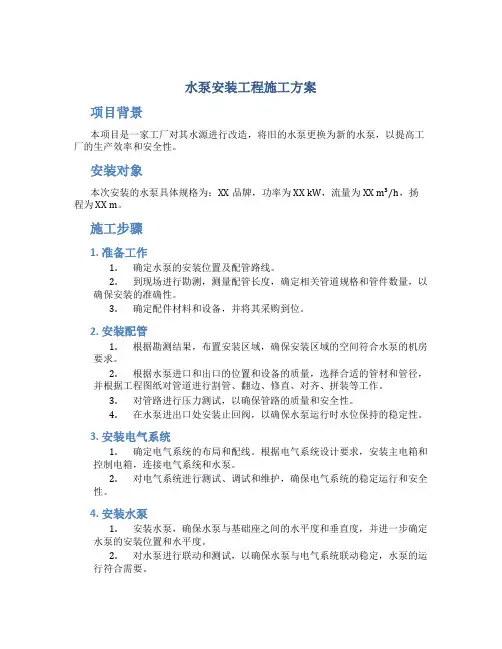 水泵安装工程施工方案

项目背景

本项目是一家工厂对其水源进行改造，将旧的水泵更换为新的水泵，以提高工厂的生产效率和安全性。

安装对象

本次安装的水泵具体规格为：XX 品牌，功率为 XX kW，流量为 XX $m^3/h$，扬程为 XX m。

施工步骤

1. 准备工作

1. 确定水泵的安装位置及配管路线。
2. 到现场进行勘测，测量配管长度，确定相关管道规格和管件数量，以确保安装的准确性。
3. 确定配件材料和设备，并将其采购到位。

2. 安装配管

1. 根据勘测结果，布置安装区域，确保安装区域的空间符合水泵的机房要求。
2. 根据水泵进口和出口的位置和设备的质量，选择合适的管材和管径，并根据工程图纸对管道进行割管、翻边、修直、对齐、拼装等工作。
3. 对管路进行压力测试，以确保管路的质量和安全性。
4. 在水泵进出口处安装止回阀，以确保水泵运行时水位保持的稳定性。

3. 安装电气系统

1. 确定电气系统的布局和配线。根据电气系统设计要求，安装主电箱和控制电箱，连接电气系统和水泵。
2. 对电气系统进行测试、调试和维护，确保电气系统的稳定运行和安全性。

4. 安装水泵

1. 安装水泵，确保水泵与基础座之间的水平度和垂直度，并进一步确定水泵的安装位置和水平度。
2. 对水泵进行联动和测试，以确保水泵与电气系统联动稳定，水泵的运行符合需要。